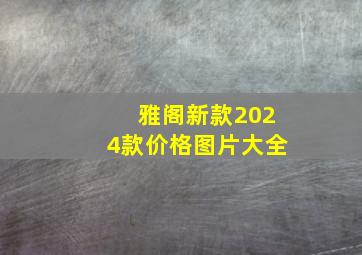 雅阁新款2024款价格图片大全